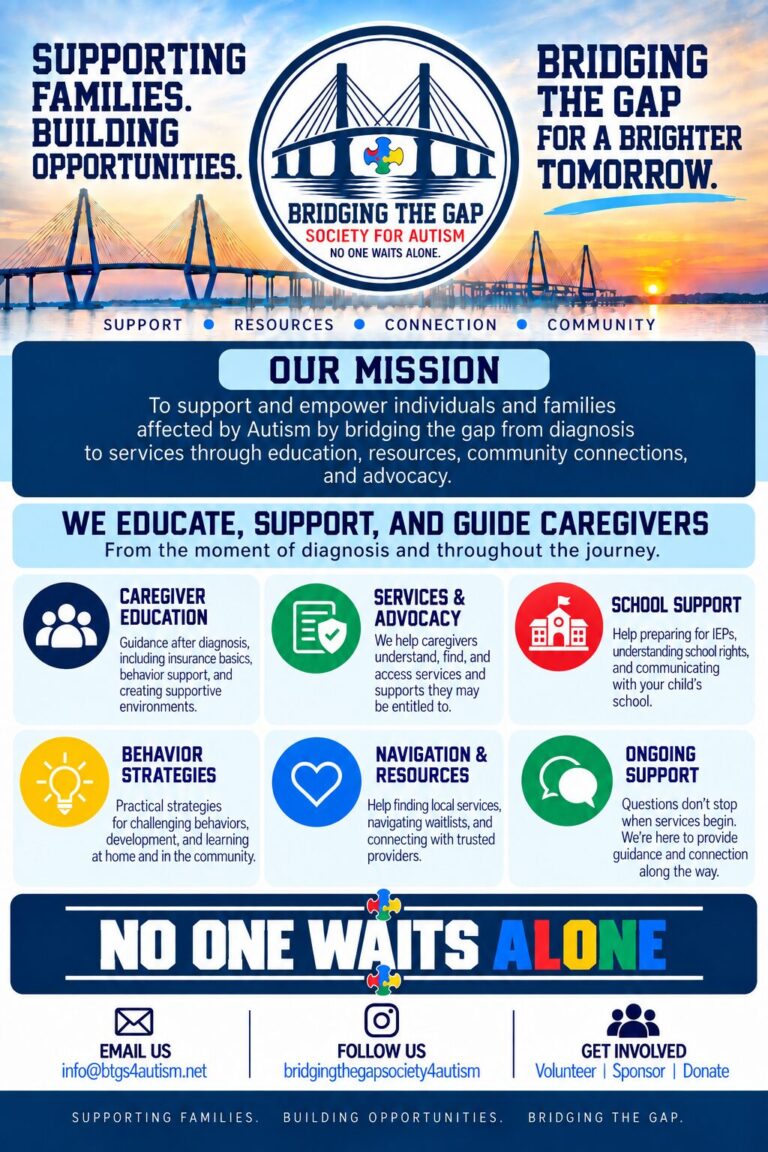 SUPPORTING FAMILIES. BUILDING OPPORTUNITIES.

BRIDGING THE GAP
SOCIETY FOR AUTISM
NO ONE WAITS ALONE.

BRIDGING THE GAP FOR A BRIGHTER TOMORROW.

SUPPORT • RESOURCES • CONNECTION • COMMUNITY

OUR MISSION

To support and empower individuals and families affected by Autism by bridging the gap from diagnosis to services through education, resources, community connections, and advocacy.

WE EDUCATE, SUPPORT, AND GUIDE CAREGIVERS

From the moment of diagnosis and throughout the journey.

CAREGIVER EDUCATION

Guidance after diagnosis, including insurance basics, behavior support, and creating supportive environments.

SERVICES & ADVOCACY

We help caregivers understand, find, and access services and supports they may be entitled to.

SCHOOL SUPPORT

Help preparing for IEPs, understanding school rights, and communicating with your child's school.

BEHAVIOR STRATEGIES

Practical strategies for challenging behaviors, development, and learning at home and in the community.

NAVIGATION & RESOURCES

Help finding local services, navigating waitlists, and connecting with trusted providers.

ONGOING SUPPORT

Questions don't stop when services begin. We're here to provide guidance and connection along the way.

NO ONE WAITS ALONE

EMAIL US
info@btgs4autism.net

FOLLOW US
bridgingthegapsociety4autism

GET INVOLVED
Volunteer | Sponsor | Donate

SUPPORTING FAMILIES. BUILDING OPPORTUNITIES. BRIDGING THE GAP.